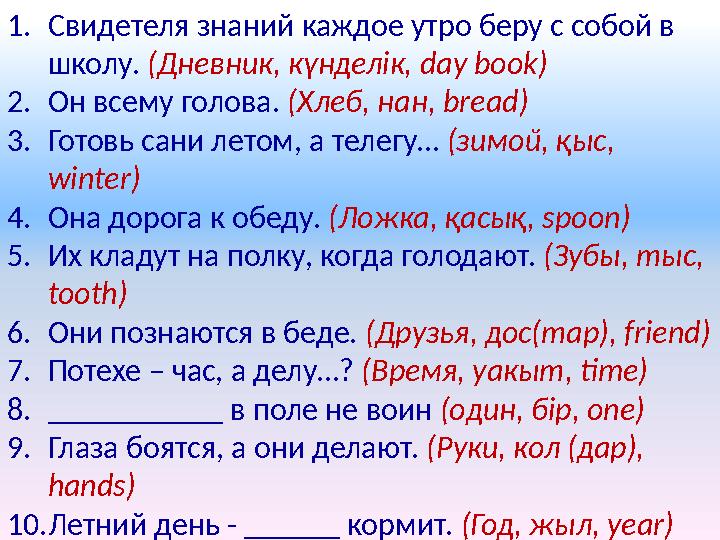 1. Свидетеля знаний каждое утро беру с собой в школу. (Дневник, күнделік, day book)
2. Он всему голова. (Хлеб, нан, bread)
3. Готовь сани летом, а телегу… (зимой, қыс, winter)
4. Она дорога к обеду. (Ложка, қасық, spoon)
5. Их кладут на полку, когда голодают. (Зубы, тыс, tooth)
6. Они познаются в беде. (Друзья, дос(тар), friend)
7. Потехе – час, а делу…? (Время, уакыт, time)
8. ____________ в поле не воин (один, бір, one)
9. Глаза боятся, а они делают. (Руки, кол (дар), hands)
10. Летний день - ______ кормит. (Год, жыл, year)